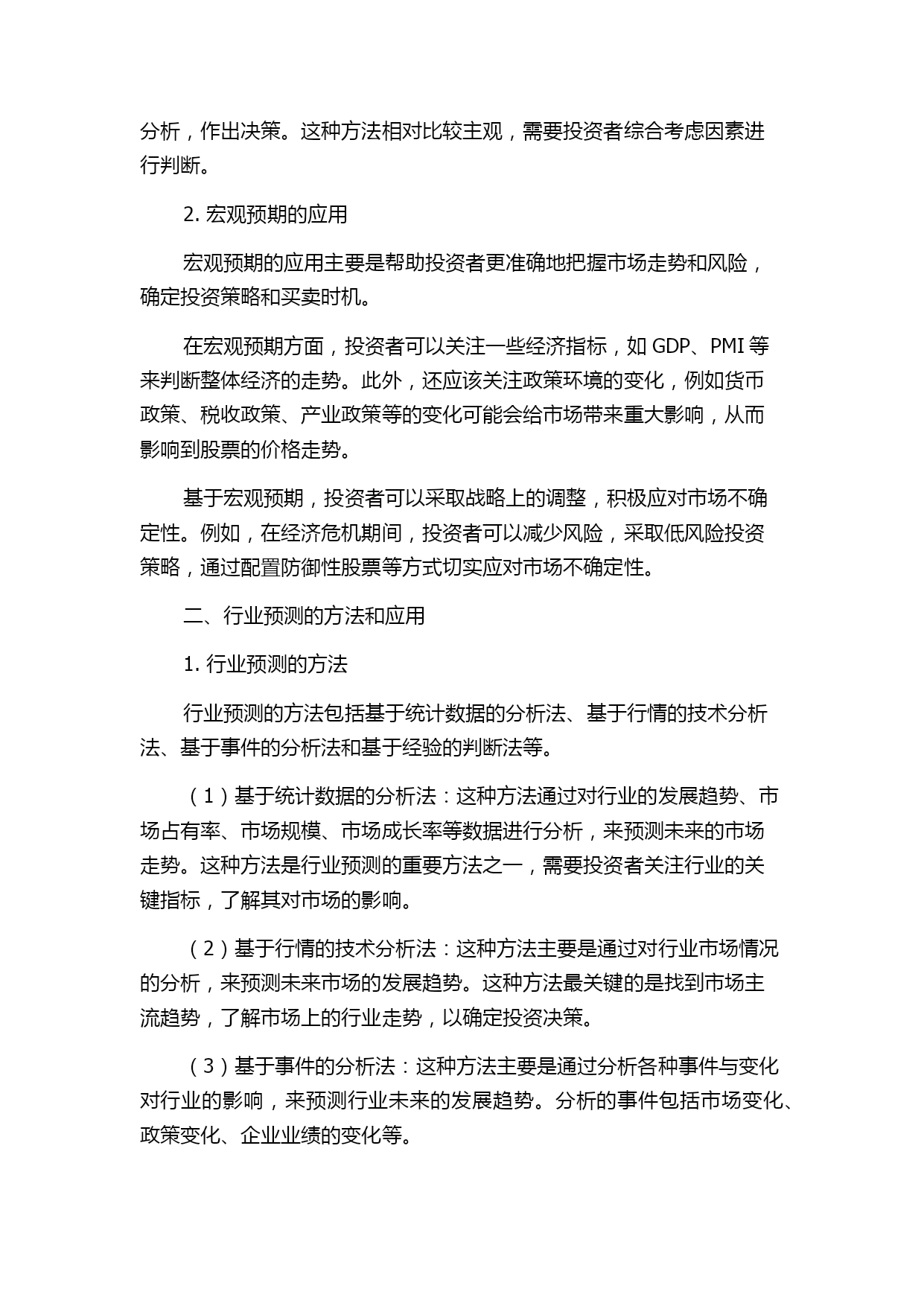 分析，作出决策。这种方法相对比较主观，需要投资者综合考虑因素进行判断。

2. 宏观预期的应用

宏观预期的应用主要是帮助投资者更准确地把握市场走势和风险，确定投资策略和买卖时机。

在宏观预期方面，投资者可以关注一些经济指标，如 GDP、PMI 等来判断整体经济的走势。此外，还应该关注政策环境的变化，例如货币政策、税收政策、产业政策等的变化可能会给市场带来重大影响，从而影响到股票的价格走势。

基于宏观预期，投资者可以采取战略上的调整，积极应对市场不确定性。例如，在经济危机期间，投资者可以减少风险，采取低风险投资策略，通过配置防御性股票等方式切实应对市场不确定性。

二、行业预测的方法和应用

1. 行业预测的方法

行业预测的方法包括基于统计数据的分析法、基于行情的技术分析法、基于事件的分析法和基于经验的判断法等。

（1）基于统计数据的分析法：这种方法通过对行业的发展趋势、市场占有率、市场规模、市场成长率等数据进行分析，来预测未来的市场走势。这种方法是行业预测的重要方法之一，需要投资者关注行业的关键指标，了解其对市场的影响。

（2）基于行情的技术分析法：这种方法主要是通过对行业市场情况的分析，来预测未来市场的发展趋势。这种方法最关键的是找到市场主流趋势，了解市场上的行业走势，以确定投资决策。

（3）基于事件的分析法：这种方法主要是通过分析各种事件与变化对行业的影响，来预测行业未来的发展趋势。分析的事件包括市场变化、政策变化、企业业绩的变化等。